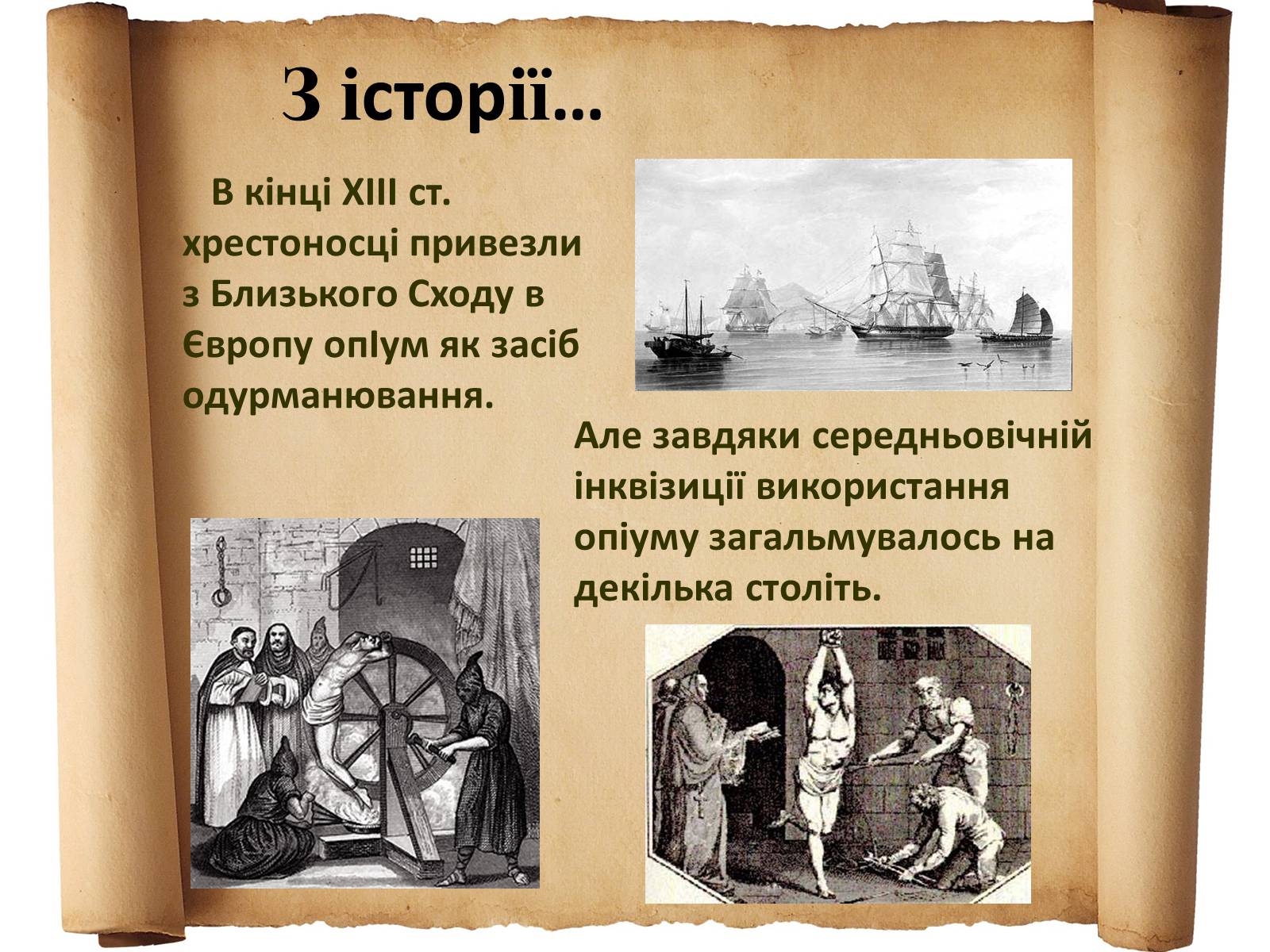 З історії…

В кінці XIII ст. хрестоносці привезли з Близького Сходу в Європу опIум як засіб одурманювання.

Але завдяки середньовічній інквізиції використання опіуму загальмувалось на декілька століть.